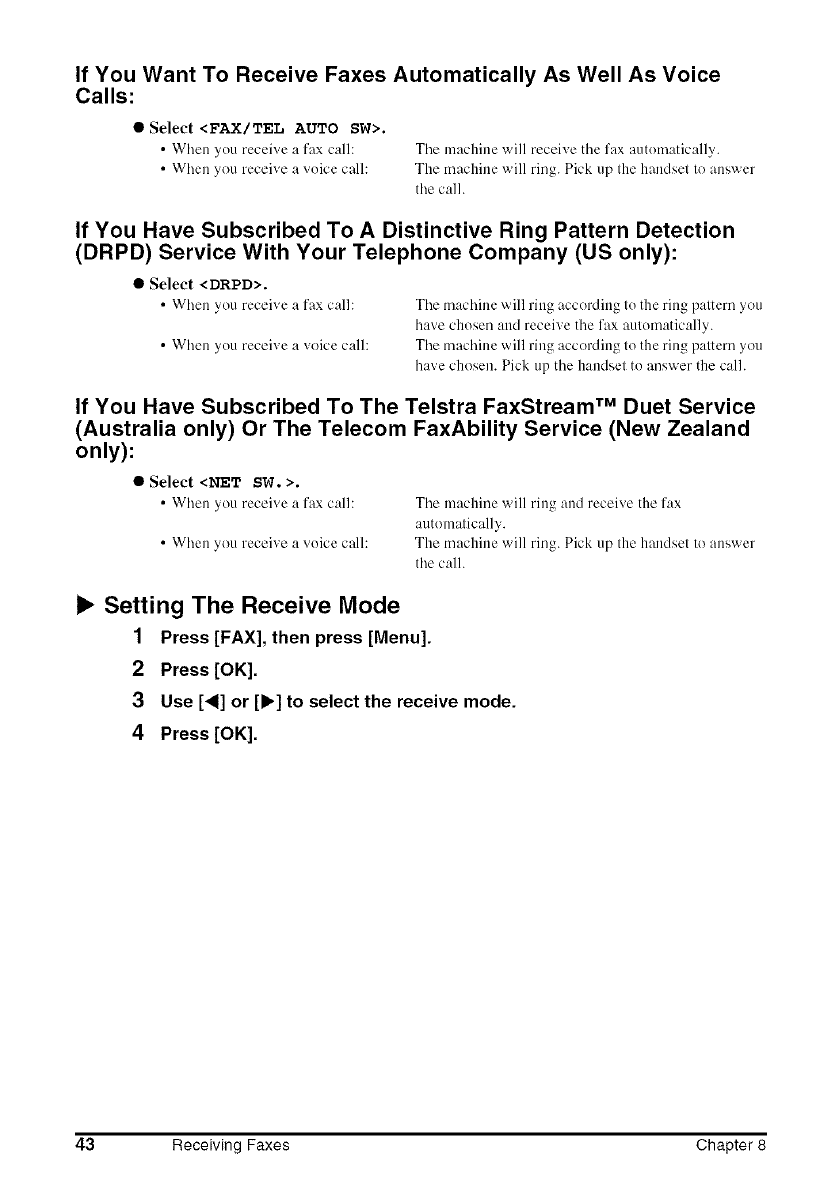 If You Want To Receive Faxes Automatically As Well As Voice Calls:

● Select <FAX/TEL AUTO SW>.

• When you receive a fax call: The machine will receive the fax automatically.

• When you receive a voice call: The machine will ring. Pick up the handset to answer the call.

If You Have Subscribed To A Distinctive Ring Pattern Detection (DRPD) Service With Your Telephone Company (US only):

● Select <DRPD>.

• When you receive a fax call: The machine will ring according to the ring pattern you have chosen and receive the fax automatically.

• When you receive a voice call: The machine will ring according to the ring pattern you have chosen. Pick up the handset to answer the call.

If You Have Subscribed To The Telstra FaxStream™ Duet Service (Australia only) Or The Telecom FaxAbility Service (New Zealand only):

● Select <NET SW.>.

• When you receive a fax call: The machine will ring and receive the fax automatically.

• When you receive a voice call: The machine will ring. Pick up the handset to answer the call.

▶ Setting The Receive Mode

1 Press [FAX], then press [Menu].

2 Press [OK].

3 Use [◀] or [▶] to select the receive mode.

4 Press [OK].

43 Receiving Faxes Chapter 8